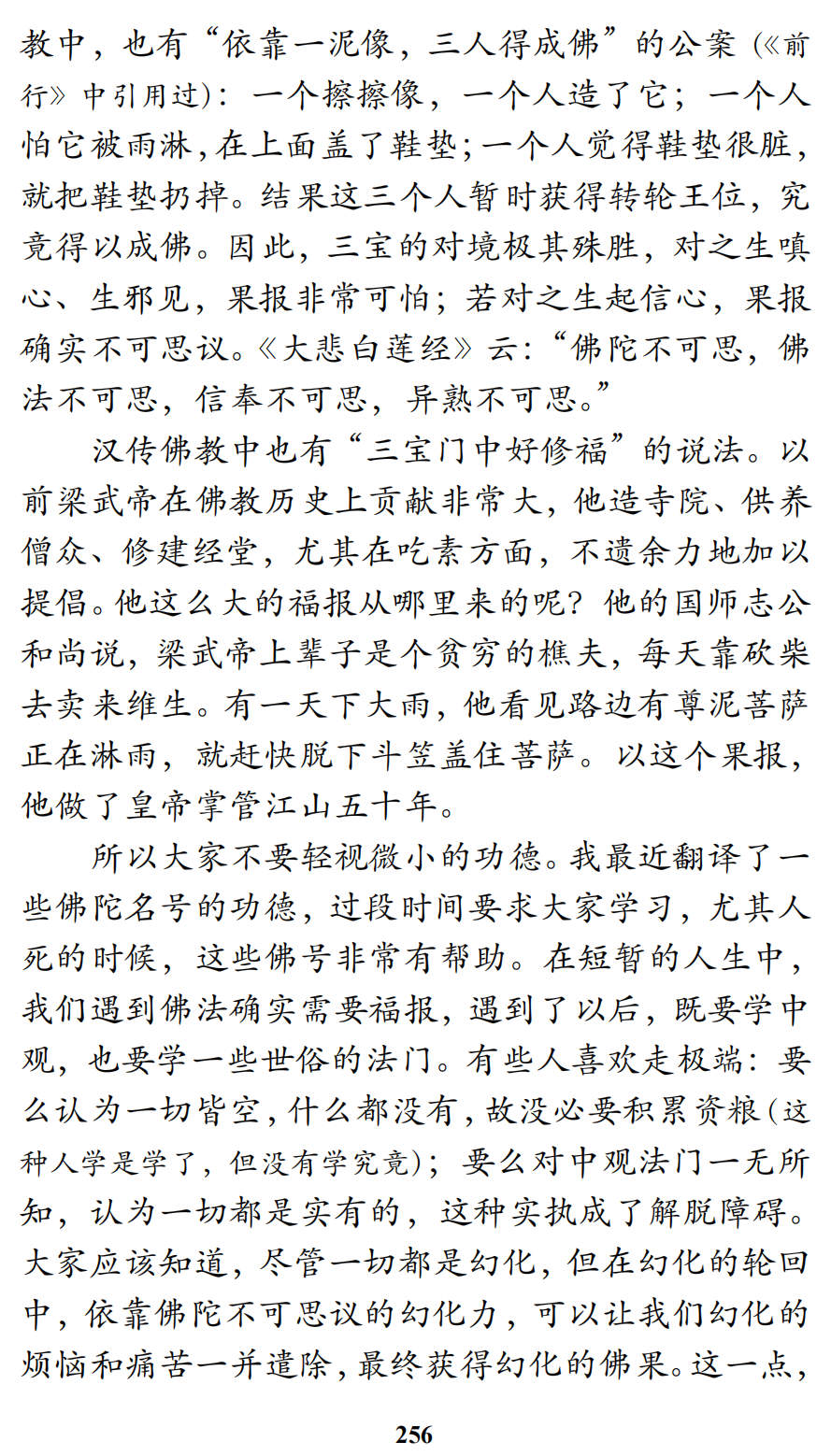 教中，也有“依靠一泥像，三人得成佛”的公案（《前行》中引用过）：一个擦擦像，一个人造了它；一个人怕它被雨淋，在上面盖了鞋垫；一个人觉得鞋垫很脏，就把鞋垫扔掉。结果这三个人暂时获得转轮王位，究竟得以成佛。因此，三宝的对境极其殊胜，对之生嗔心、生邪见，果报非常可怕；若对之生起信心，果报确实不可思议。《大悲白莲经》云：“佛陀不可思，佛法不可思，信奉不可思，异熟不可思。”

汉传佛教中也有“三宝门中好修福”的说法。以前梁武帝在佛教历史上贡献非常大，他造寺院、供养僧众、修建经堂，尤其在吃素方面，不遗余力地加以提倡。他这么大的福报从哪里来的呢？他的国师志公和尚说，梁武帝上辈子是个贫穷的樵夫，每天靠砍柴去卖来维生。有一天下大雨，他看见路边有尊泥菩萨正在淋雨，就赶快脱下斗笠盖住菩萨。以这个果报，他做了皇帝掌管江山五十年。

所以大家不要轻视微小的功德。我最近翻译了一些佛陀名号的功德，过段时间要求大家学习，尤其人死的时候，这些佛号非常有帮助。在短暂的人生中，我们遇到佛法确实需要福报，遇到了以后，既要学中观，也要学一些世俗的法门。有些人喜欢走极端：要么认为一切皆空，什么都没有，故没必要积累资粮（这种人学是学了，但没有学究竟）；要么对中观法门一无所知，认为一切都是实有的，这种实执成了解脱障碍。大家应该知道，尽管一切都是幻化，但在幻化的轮回中，依靠佛陀不可思议的幻化力，可以让我们幻化的烦恼和痛苦一并遣除，最终获得幻化的佛果。这一点，

256